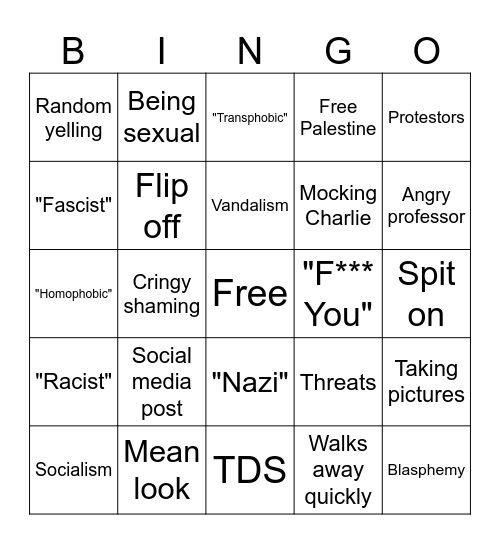 | B | I | N | G | O |
|---|---|---|---|---|
| Random yelling | Being sexual | "Transphobic" | Free Palestine | Protestors |
| "Fascist" | Flip off | Vandalism | Mocking Charlie | Angry professor |
| "Homophobic" | Cringy shaming | Free | "F*** You" | Spit on |
| "Racist" | Social media post | "Nazi" | Threats | Taking pictures |
| Socialism | Mean look | TDS | Walks away quickly | Blasphemy |